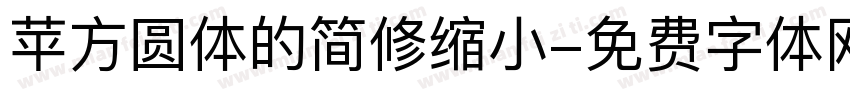 苹方圆体的简修缩小-免费字体网